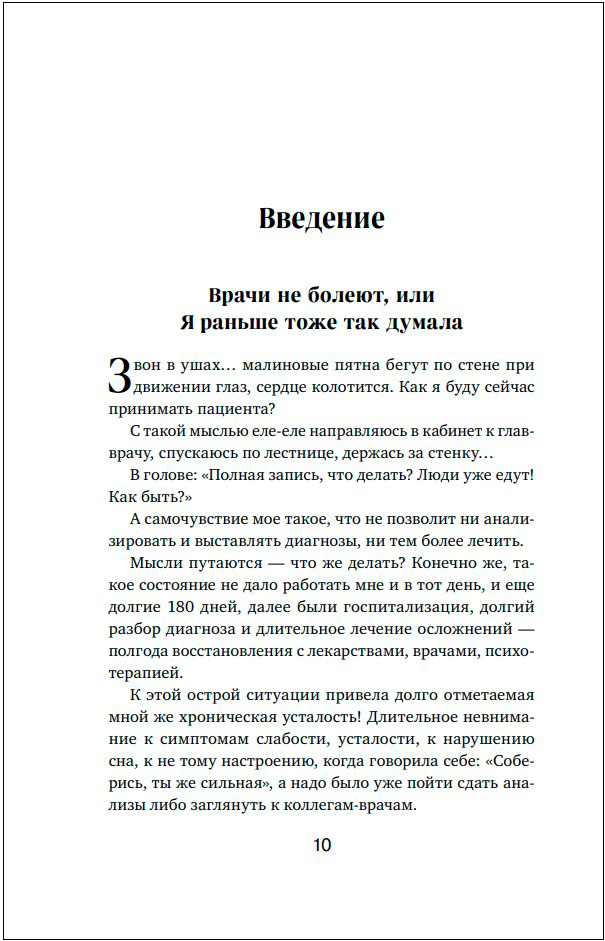 Введение

Врачи не болеют, или
Я раньше тоже так думала

Звон в ушах… малиновые пятна бегут по стене при движении глаз, сердце колотится. Как я буду сейчас принимать пациента?

С такой мыслью еле-еле направляюсь в кабинет к главврачу, спускаюсь по лестнице, держась за стенку…

В голове: «Полная запись, что делать? Люди уже едут! Как быть?»

А самочувствие мое такое, что не позволит ни анализировать и выставлять диагнозы, ни тем более лечить.

Мысли путаются — что же делать? Конечно же, такое состояние не дало работать мне и в тот день, и еще долгие 180 дней, далее были госпитализация, долгий разбор диагноза и длительное лечение осложнений — полгода восстановления с лекарствами, врачами, психотерапией.

К этой острой ситуации привела долго отметаемая мной же хроническая усталость! Длительное невнимание к симптомам слабости, усталости, к нарушению сна, к не тому настроению, когда говорила себе: «Соберись, ты же сильная», а надо было уже пойти сдать анализы либо заглянуть к коллегам-врачам.

10